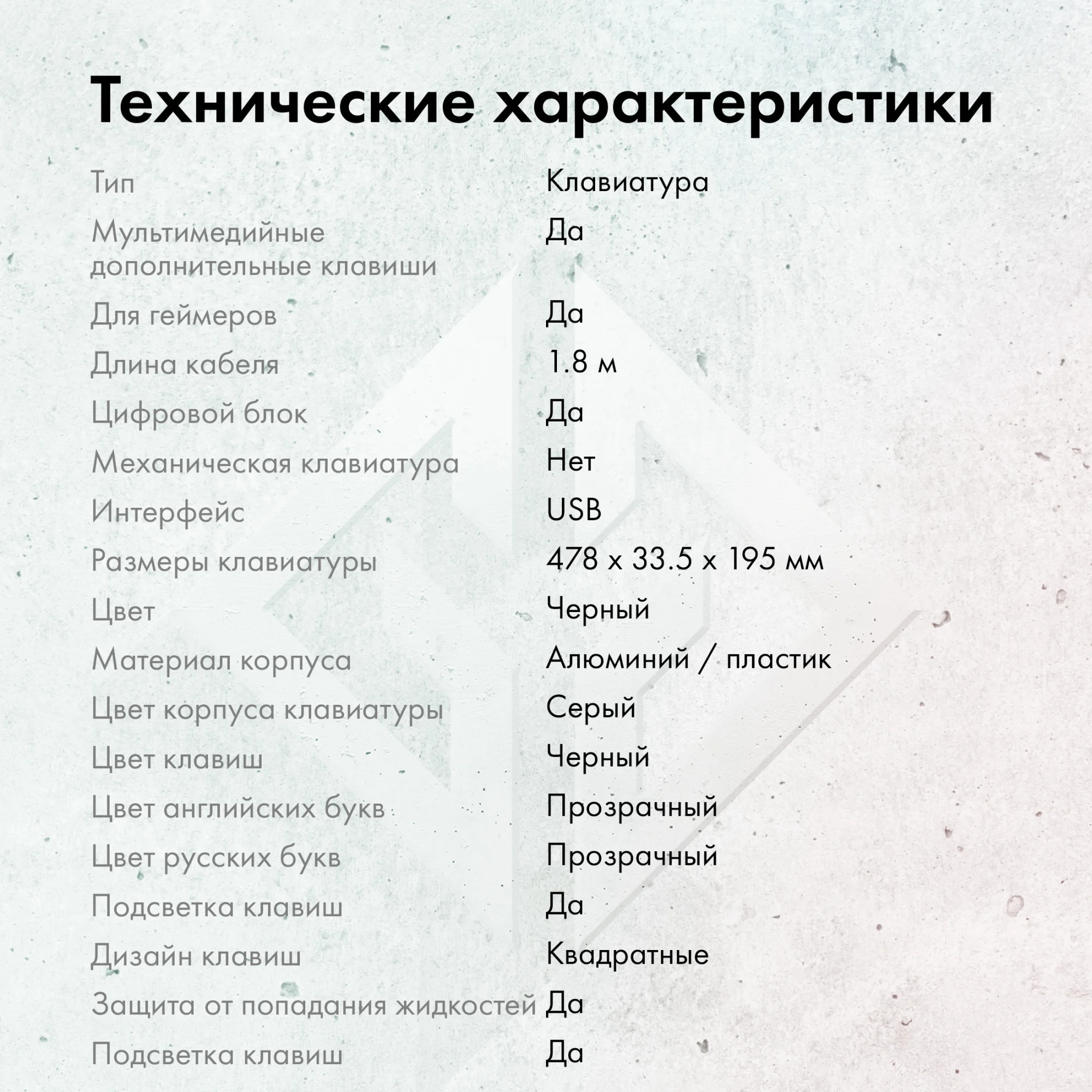 Технические характеристики

| | |
|---|---|
| Тип | Клавиатура |
| Мультимедийные дополнительные клавиши | Да |
| Для геймеров | Да |
| Длина кабеля | 1.8 м |
| Цифровой блок | Да |
| Механическая клавиатура | Нет |
| Интерфейс | USB |
| Размеры клавиатуры | 478 x 33.5 x 195 мм |
| Цвет | Черный |
| Материал корпуса | Алюминий / пластик |
| Цвет корпуса клавиатуры | Серый |
| Цвет клавиш | Черный |
| Цвет английских букв | Прозрачный |
| Цвет русских букв | Прозрачный |
| Подсветка клавиш | Да |
| Дизайн клавиш | Квадратные |
| Защита от попадания жидкостей | Да |
| Подсветка клавиш | Да |